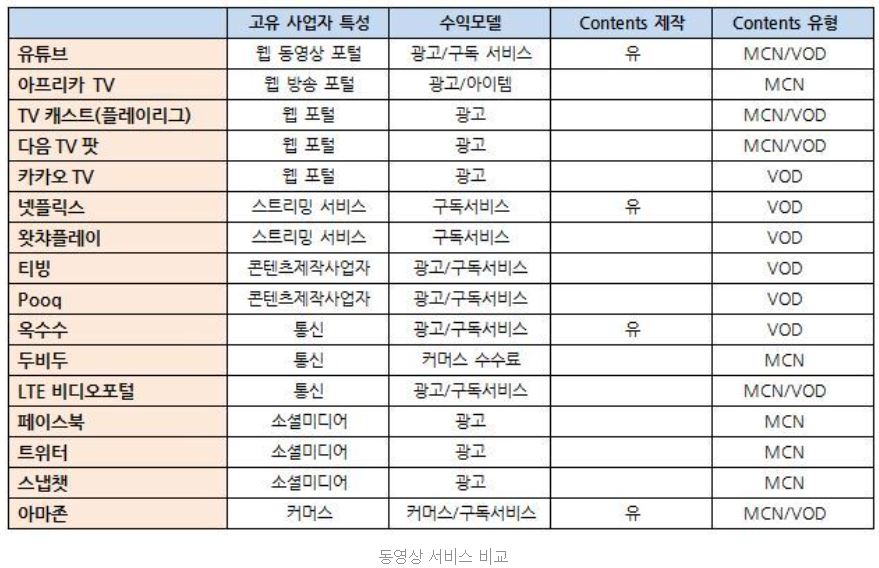 | | 고유 사업자 특성 | 수익모델 | Contents 제작 | Contents 유형 |
|---|---|---|---|---|
| 유튜브 | 웹 동영상 포털 | 광고/구독 서비스 | 유 | MCN/VOD |
| 아프리카 TV | 웹 방송 포털 | 광고/아이템 | | MCN |
| TV 캐스트(플레이리그) | 웹 포털 | 광고 | | MCN/VOD |
| 다음 TV 팟 | 웹 포털 | 광고 | | MCN/VOD |
| 카카오 TV | 웹 포털 | 광고 | | VOD |
| 넷플릭스 | 스트리밍 서비스 | 구독서비스 | 유 | VOD |
| 왓챠플레이 | 스트리밍 서비스 | 구독서비스 | | VOD |
| 티빙 | 콘텐츠제작사업자 | 광고/구독서비스 | | VOD |
| Pooq | 콘텐츠제작사업자 | 광고/구독서비스 | | VOD |
| 옥수수 | 통신 | 광고/구독서비스 | 유 | VOD |
| 두비두 | 통신 | 커머스 수수료 | | MCN |
| LTE 비디오포털 | 통신 | 광고/구독서비스 | | MCN/VOD |
| 페이스북 | 소셜미디어 | 광고 | | MCN |
| 트위터 | 소셜미디어 | 광고 | | MCN |
| 스냅챗 | 소셜미디어 | 광고 | | MCN |
| 아마존 | 커머스 | 커머스/구독서비스 | 유 | MCN/VOD |

동영상 서비스 비교